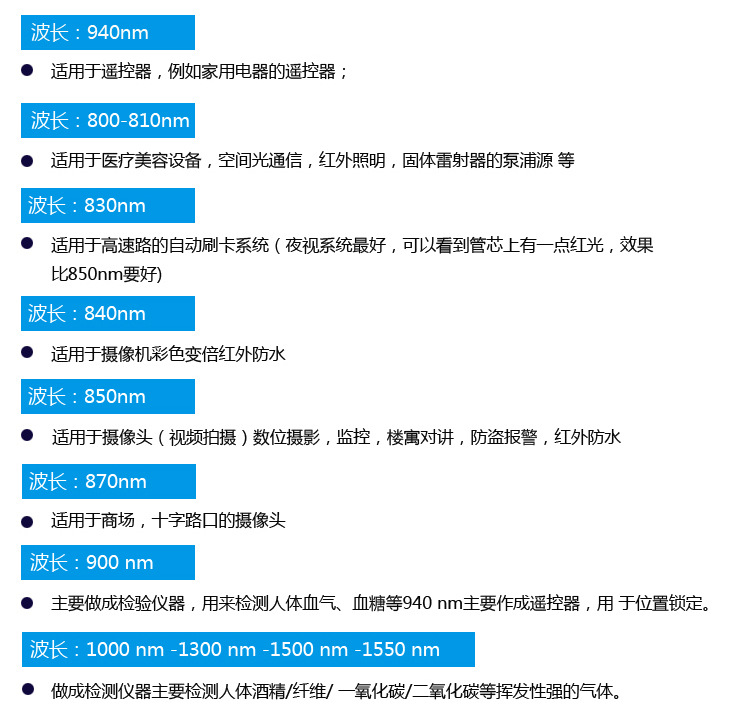 波长：940nm

• 适用于遥控器，例如家用电器的遥控器；

波长：800-810nm

• 适用于医疗美容设备，空间光通信，红外照明，固体雷射器的泵浦源 等

波长：830nm

• 适用于高速路的自动刷卡系统（夜视系统最好，可以看到管芯上有一点红光，效果比850nm要好)

波长：840nm

• 适用于摄像机彩色变倍红外防水

波长：850nm

• 适用于摄像头（视频拍摄）数位摄影，监控，楼寓对讲，防盗报警，红外防水

波长：870nm

• 适用于商场，十字路口的摄像头

波长：900 nm

• 主要做成检验仪器，用来检测人体血气、血糖等940 nm主要作成遥控器，用 于位置锁定。

波长：1000 nm -1300 nm -1500 nm -1550 nm

• 做成检测仪器主要检测人体酒精/纤维/ 一氧化碳/二氧化碳等挥发性强的气体。